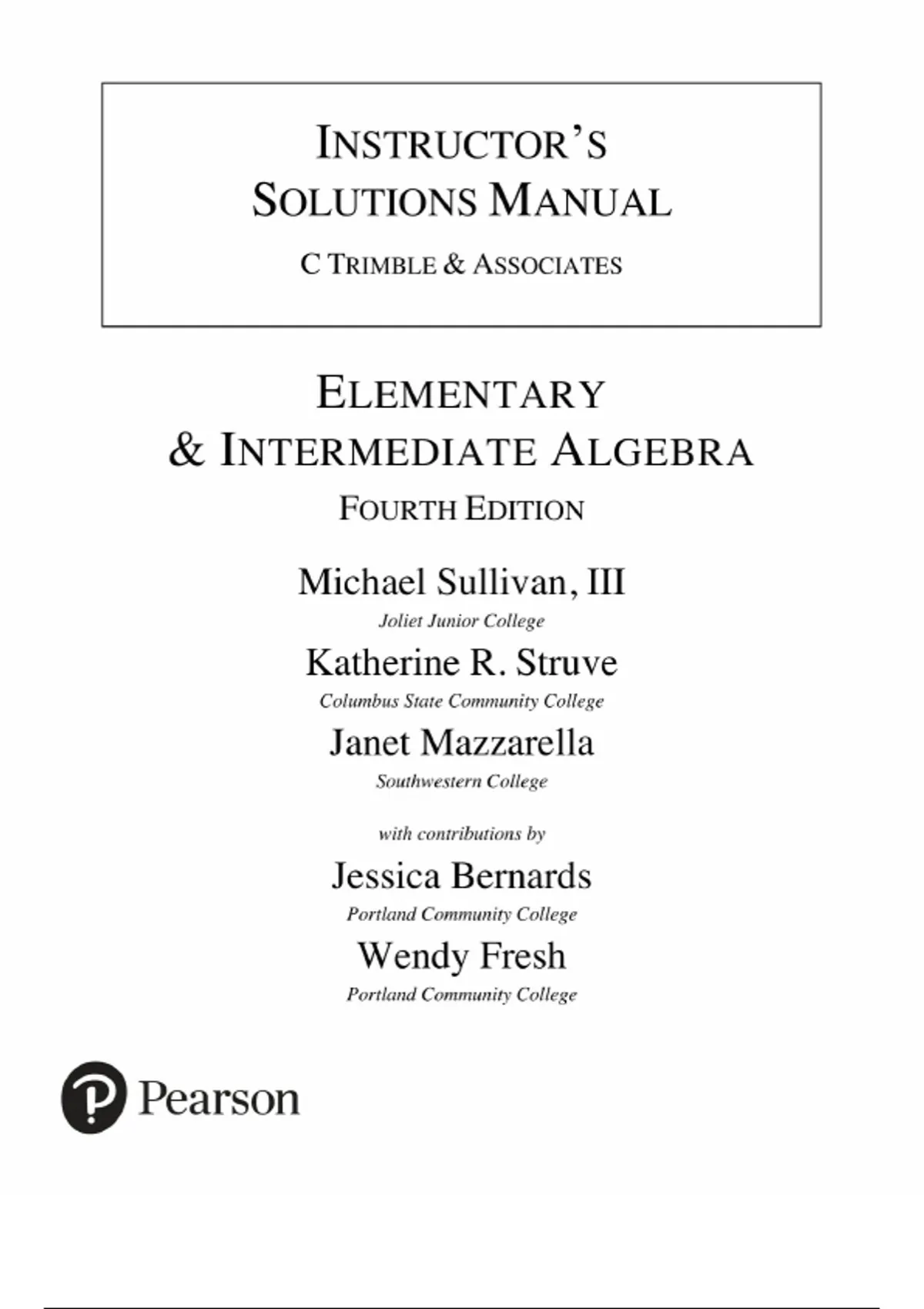 INSTRUCTOR'S SOLUTIONS MANUAL

C TRIMBLE & ASSOCIATES

ELEMENTARY & INTERMEDIATE ALGEBRA

FOURTH EDITION

Michael Sullivan, III

Joliet Junior College

Katherine R. Struve

Columbus State Community College

Janet Mazzarella

Southwestern College

with contributions by

Jessica Bernards

Portland Community College

Wendy Fresh

Portland Community College

Pearson